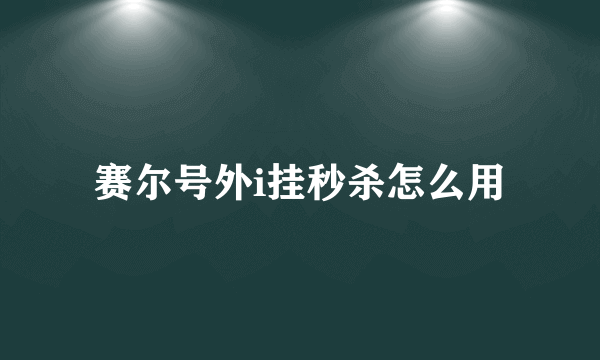 赛尔号外i挂秒杀怎么用